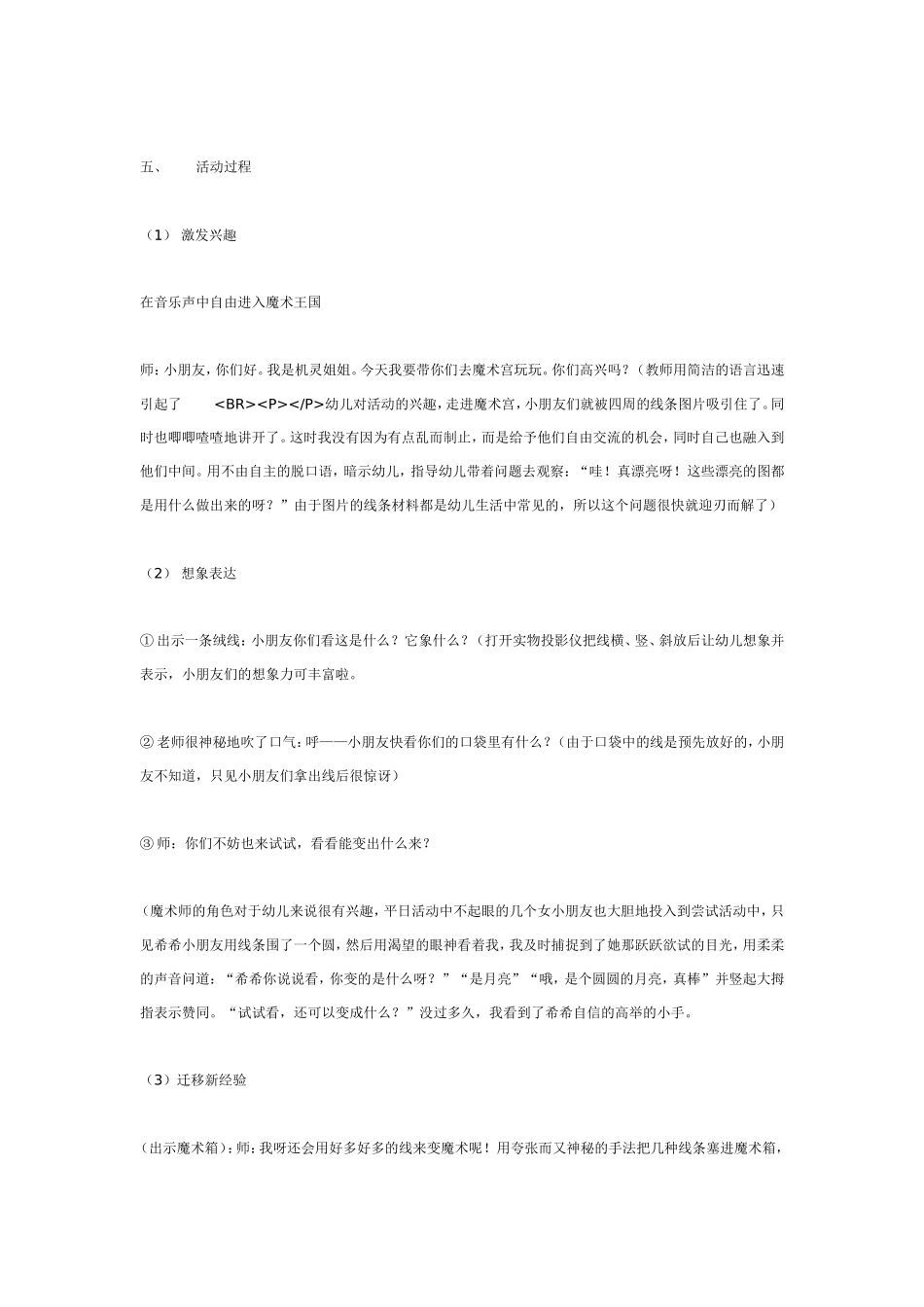 五、　　活动过程

（1）　激发兴趣

在音乐声中自由进入魔术王国

师：小朋友，你们好。我是机灵姐姐。今天我要带你们去魔术宫玩玩。你们高兴吗？（教师用简洁的语言迅速引起了　　<BR><P></P>幼儿对活动的兴趣，走进魔术宫，小朋友们就被四周的线条图片吸引住了。同时也唧唧喳喳地讲开了。这时我没有因为有点乱而制止，而是给予他们自由交流的机会，同时自己也融入到他们中间。用不由自主的脱口语，暗示幼儿，指导幼儿带着问题去观察：“哇！真漂亮呀！这些漂亮的图都是用什么做出来的呀？”由于图片的线条材料都是幼儿生活中常见的，所以这个问题很快就迎刃而解了）

（2）　想象表达

①出示一条绒线：小朋友你们看这是什么？它象什么？（打开实物投影仪把线横、竖、斜放后让幼儿想象并表示，小朋友们的想象力可丰富啦。

②老师很神秘地吹了口气：呼——小朋友快看你们的口袋里有什么？（由于口袋中的线是预先放好的，小朋友不知道，只见小朋友们拿出线后很惊讶）

③师：你们不妨也来试试，看看能变出什么来？

（魔术师的角色对于幼儿来说很有兴趣，平日活动中不起眼的几个女小朋友也大胆地投入到尝试活动中，只见希希小朋友用线条围了一个圆，然后用渴望的眼神看着我，我及时捕捉到了她那跃跃欲试的目光，用柔柔的声音问道：“希希你说说看，你变的是什么呀？”“是月亮”“哦，是个圆圆的月亮，真棒”并竖起大拇指表示赞同。“试试看，还可以变成什么？”没过多久，我看到了希希自信的高举的小手。

（3）迁移新经验

（出示魔术箱）：师：我呀还会用好多好多的线来变魔术呢！用夸张而又神秘的手法把几种线条塞进魔术箱，